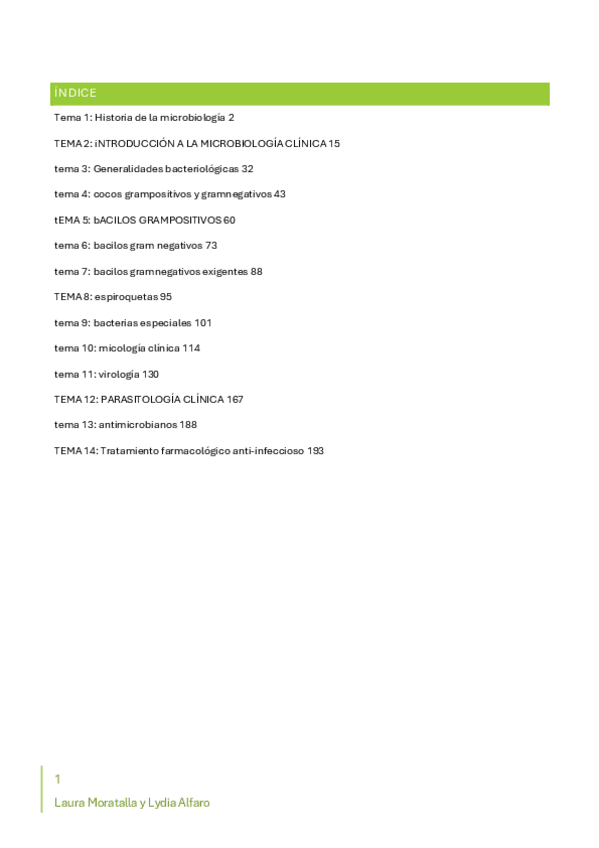 ÍNDICE

Tema 1: Historia de la microbiología 2

TEMA 2: iNTRODUCCIÓN A LA MICROBIOLOGÍA CLÍNICA 15

tema 3: Generalidades bacteriológicas 32

tema 4: cocos grampositivos y gramnegativos 43

tEMA 5: bACILOS GRAMPOSITIVOS 60

tema 6: bacilos gram negativos 73

tema 7: bacilos gramnegativos exigentes 88

TEMA 8: espiroquetas 95

tema 9: bacterias especiales 101

tema 10: micología clínica 114

tema 11: virología 130

TEMA 12: PARASITOLOGÍA CLÍNICA 167

tema 13: antimicrobianos 188

TEMA 14: Tratamiento farmacológico anti-infeccioso 193

1
Laura Moratalla y Lydia Alfaro